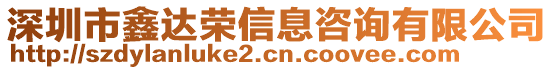 深圳市鑫达荣信息咨询有限公司
http://szdylanluke2.cn.coovee.com